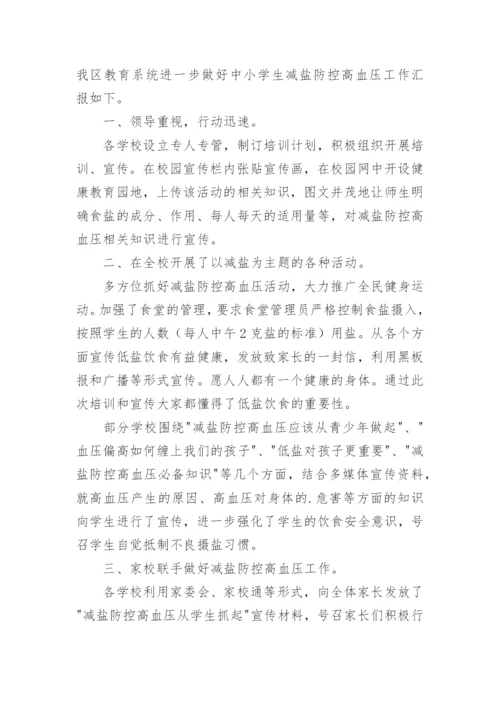 我区教育系统进一步做好中小学生减盐防控高血压工作汇报如下。

一、领导重视，行动迅速。

各学校设立专人专管，制订培训计划，积极组织开展培训、宣传。在校园宣传栏内张贴宣传画，在校园网中开设健康教育园地，上传该活动的相关知识，图文并茂地让师生明确食盐的成分、作用、每人每天的适用量等，对减盐防控高血压相关知识进行宣传。

二、在全校开展了以减盐为主题的各种活动。

多方位抓好减盐防控高血压活动，大力推广全民健身运动。加强了食堂的管理，要求食堂管理员严格控制食盐摄入，按照学生的人数（每人中午2克盐的标准）用盐。从各个方面宣传低盐饮食有益健康，发放致家长的一封信，利用黑板报和广播等形式宣传。愿人人都有一个健康的身体。通过此次培训和宣传大家都懂得了低盐饮食的重要性。

部分学校围绕"减盐防控高血压应该从青少年做起"、"血压偏高如何缠上我们的孩子"、"低盐对孩子更重要"、"减盐防控高血压必备知识"等几个方面，结合多媒体宣传资料，就高血压产生的原因、高血压对身体的.危害等方面的知识向学生进行了宣传，进一步强化了学生的饮食安全意识，号召学生自觉抵制不良摄盐习惯。

三、家校联手做好减盐防控高血压工作。

各学校利用家委会、家校通等形式，向全体家长发放了"减盐防控高血压从学生抓起"宣传材料，号召家长们积极行